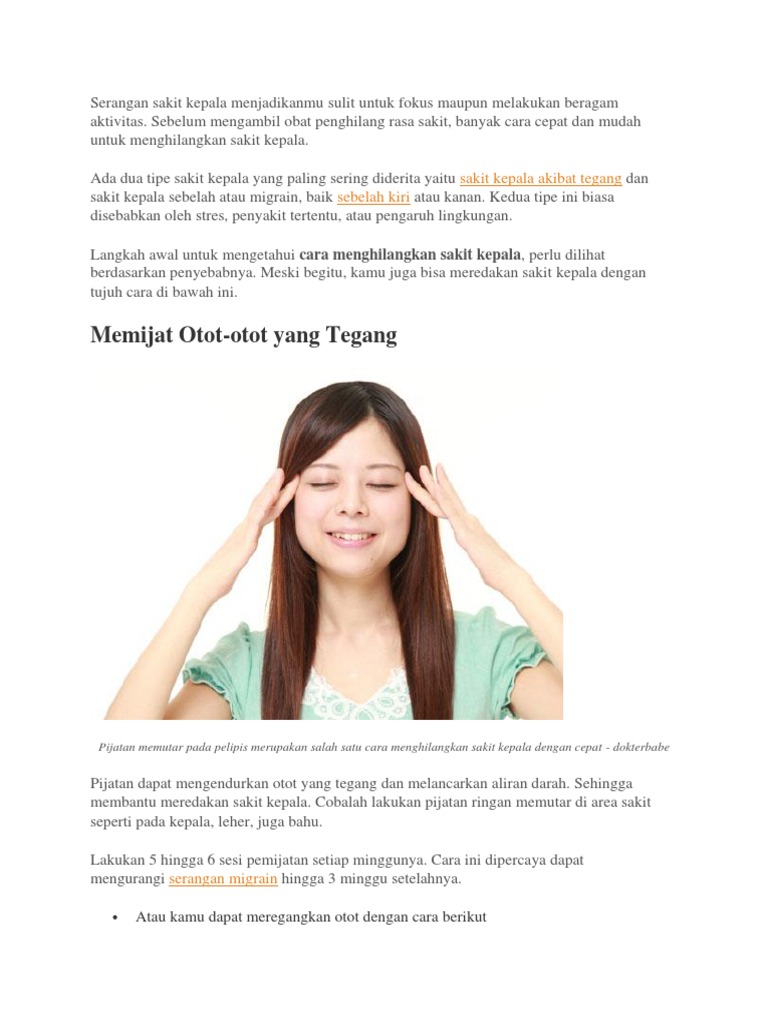 Serangan sakit kepala menjadikanmu sulit untuk fokus maupun melakukan beragam aktivitas. Sebelum mengambil obat penghilang rasa sakit, banyak cara cepat dan mudah untuk menghilangkan sakit kepala.

Ada dua tipe sakit kepala yang paling sering diderita yaitu sakit kepala akibat tegang dan sakit kepala sebelah atau migrain, baik sebelah kiri atau kanan. Kedua tipe ini biasa disebabkan oleh stres, penyakit tertentu, atau pengaruh lingkungan.

Langkah awal untuk mengetahui cara menghilangkan sakit kepala, perlu dilihat berdasarkan penyebabnya. Meski begitu, kamu juga bisa meredakan sakit kepala dengan tujuh cara di bawah ini.

Memijat Otot-otot yang Tegang

Pijatan memutar pada pelipis merupakan salah satu cara menghilangkan sakit kepala dengan cepat - dokterbabe

Pijatan dapat mengendurkan otot yang tegang dan melancarkan aliran darah. Sehingga membantu meredakan sakit kepala. Cobalah lakukan pijatan ringan memutar di area sakit seperti pada kepala, leher, juga bahu.

Lakukan 5 hingga 6 sesi pemijatan setiap minggunya. Cara ini dipercaya dapat mengurangi serangan migrain hingga 3 minggu setelahnya.

• Atau kamu dapat meregangkan otot dengan cara berikut